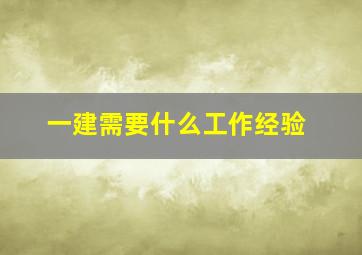 一建需要什么工作经验